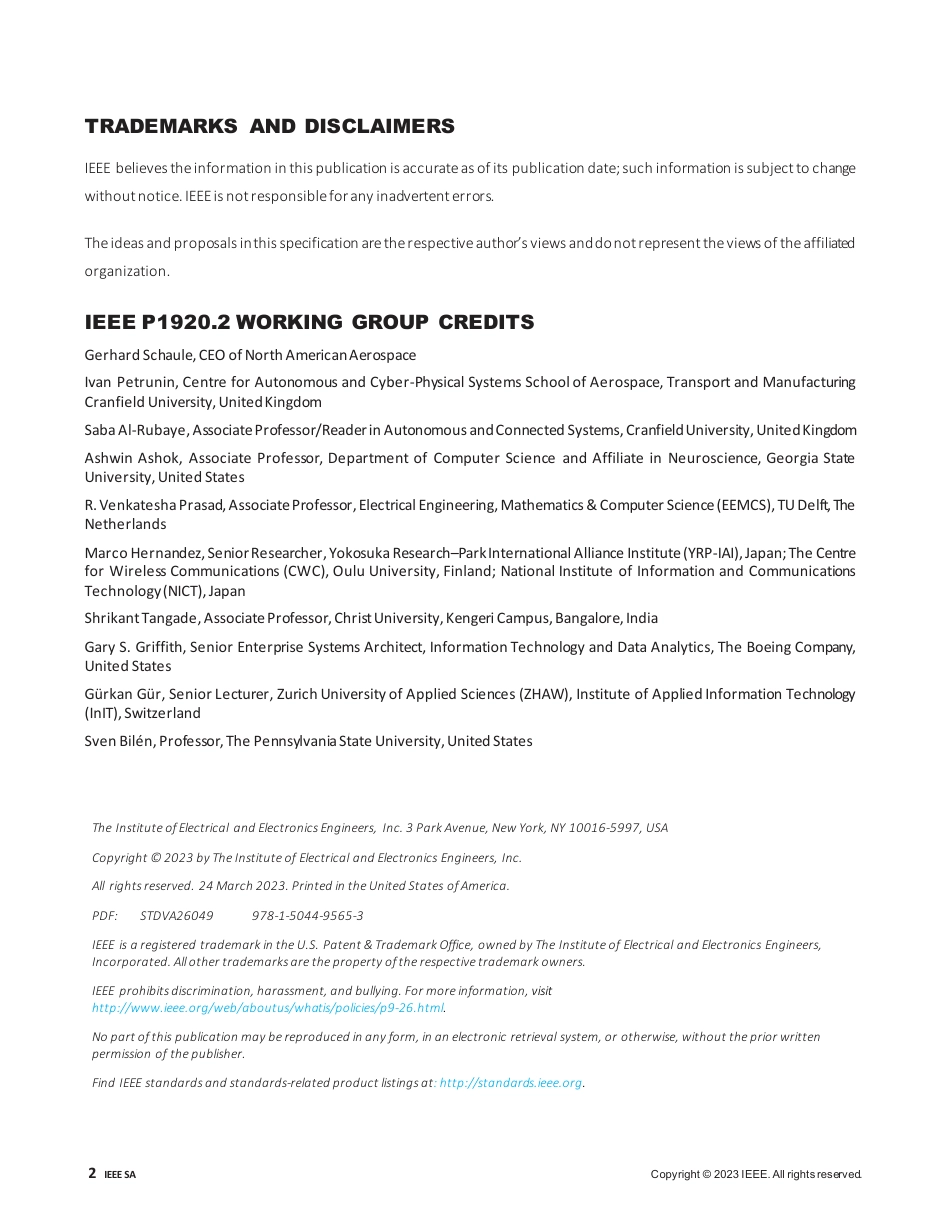 TRADEMARKS AND DISCLAIMERS

IEEE believes the information in this publication is accurate as of its publication date; such information is subject to change without notice. IEEE is not responsible for any inadvertent errors.

The ideas and proposals in this specification are the respective author's views and do not represent the views of the affiliated organization.

IEEE P1920.2 WORKING GROUP CREDITS

Gerhard Schaule, CEO of North American Aerospace

Ivan Petrunin, Centre for Autonomous and Cyber-Physical Systems School of Aerospace, Transport and Manufacturing Cranfield University, United Kingdom

Saba Al-Rubaye, Associate Professor/Reader in Autonomous and Connected Systems, Cranfield University, United Kingdom

Ashwin Ashok, Associate Professor, Department of Computer Science and Affiliate in Neuroscience, Georgia State University, United States

R. Venkatesha Prasad, Associate Professor, Electrical Engineering, Mathematics & Computer Science (EEMCS), TU Delft, The Netherlands

Marco Hernandez, Senior Researcher, Yokosuka Research–Park International Alliance Institute (YRP-IAI), Japan; The Centre for Wireless Communications (CWC), Oulu University, Finland; National Institute of Information and Communications Technology (NICT), Japan

Shrikant Tangade, Associate Professor, Christ University, Kengeri Campus, Bangalore, India

Gary S. Griffith, Senior Enterprise Systems Architect, Information Technology and Data Analytics, The Boeing Company, United States

Gürkan Gür, Senior Lecturer, Zurich University of Applied Sciences (ZHAW), Institute of Applied Information Technology (InIT), Switzerland

Sven Bilén, Professor, The Pennsylvania State University, United States

The Institute of Electrical and Electronics Engineers, Inc. 3 Park Avenue, New York, NY 10016-5997, USA

Copyright © 2023 by The Institute of Electrical and Electronics Engineers, Inc.

All rights reserved. 24 March 2023. Printed in the United States of America.

PDF: STDVA26049 978-1-5044-9565-3

IEEE is a registered trademark in the U.S. Patent & Trademark Office, owned by The Institute of Electrical and Electronics Engineers, Incorporated. All other trademarks are the property of the respective trademark owners.

IEEE prohibits discrimination, harassment, and bullying. For more information, visit http://www.ieee.org/web/aboutus/whatis/policies/p9-26.html.

No part of this publication may be reproduced in any form, in an electronic retrieval system, or otherwise, without the prior written permission of the publisher.

Find IEEE standards and standards-related product listings at: http://standards.ieee.org.

2 IEEE SA

Copyright © 2023 IEEE. All rights reserved.